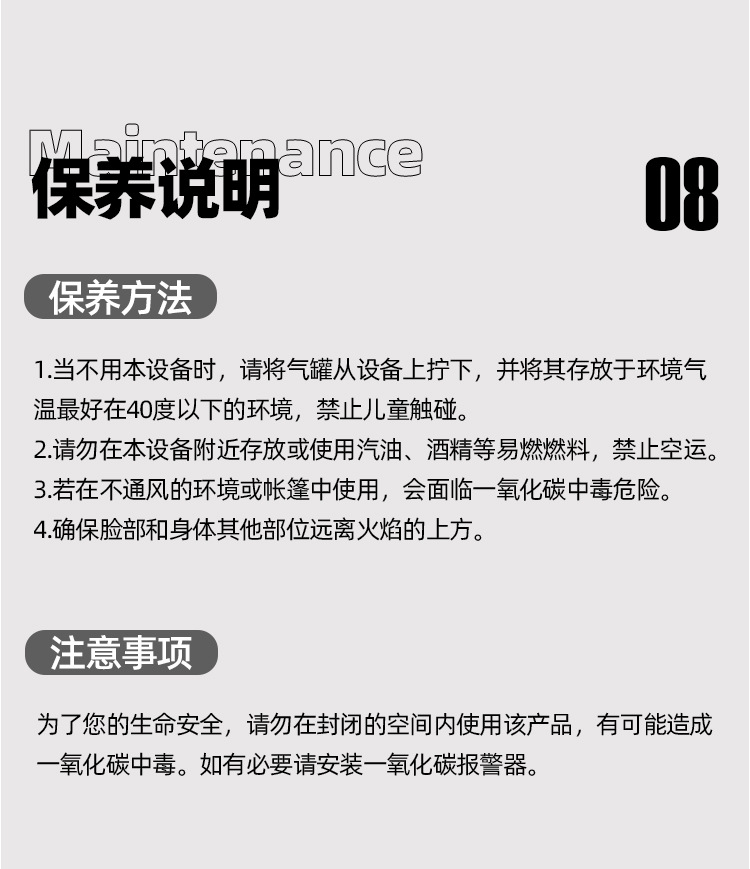 Maintenance
保养说明

08

保养方法

1.当不用本设备时，请将气罐从设备上拧下，并将其存放于环境气温最好在40度以下的环境，禁止儿童触碰。
2.请勿在本设备附近存放或使用汽油、酒精等易燃燃料，禁止空运。
3.若在不通风的环境或帐篷中使用，会面临一氧化碳中毒危险。
4.确保脸部和身体其他部位远离火焰的上方。

注意事项

为了您的生命安全，请勿在封闭的空间内使用该产品，有可能造成一氧化碳中毒。如有必要请安装一氧化碳报警器。